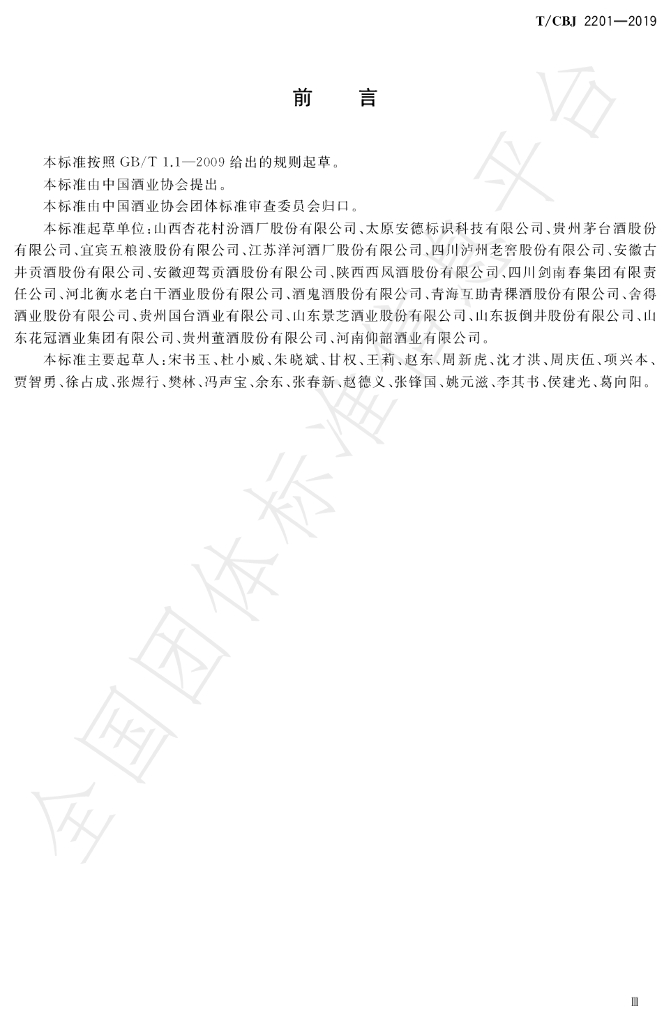 T/CBJ 2201—2019

前　言

本标准按照 GB/T 1.1—2009 给出的规则起草。

本标准由中国酒业协会提出。

本标准由中国酒业协会团体标准审查委员会归口。

本标准起草单位：山西杏花村汾酒厂股份有限公司、太原安德标识科技有限公司、贵州茅台酒股份有限公司、宜宾五粮液股份有限公司、江苏洋河酒厂股份有限公司、四川泸州老窖股份有限公司、安徽古井贡酒股份有限公司、安徽迎驾贡酒股份有限公司、陕西西凤酒股份有限公司、四川剑南春集团有限责任公司、河北衡水老白干酒业股份有限公司、酒鬼酒股份有限公司、青海互助青稞酒股份有限公司、舍得酒业股份有限公司、贵州国台酒业有限公司、山东景芝酒业股份有限公司、山东扳倒井股份有限公司、山东花冠酒业集团有限公司、贵州董酒股份有限公司、河南仰韶酒业有限公司。

本标准主要起草人：宋书玉、杜小威、朱晓斌、甘权、王莉、赵东、周新虎、沈才洪、周庆伍、项兴本、贾智勇、徐占成、张煜行、樊林、冯声宝、余东、张春新、赵德义、张锋国、姚元滋、李其书、侯建光、葛向阳。

全国团体标准信息平台

III